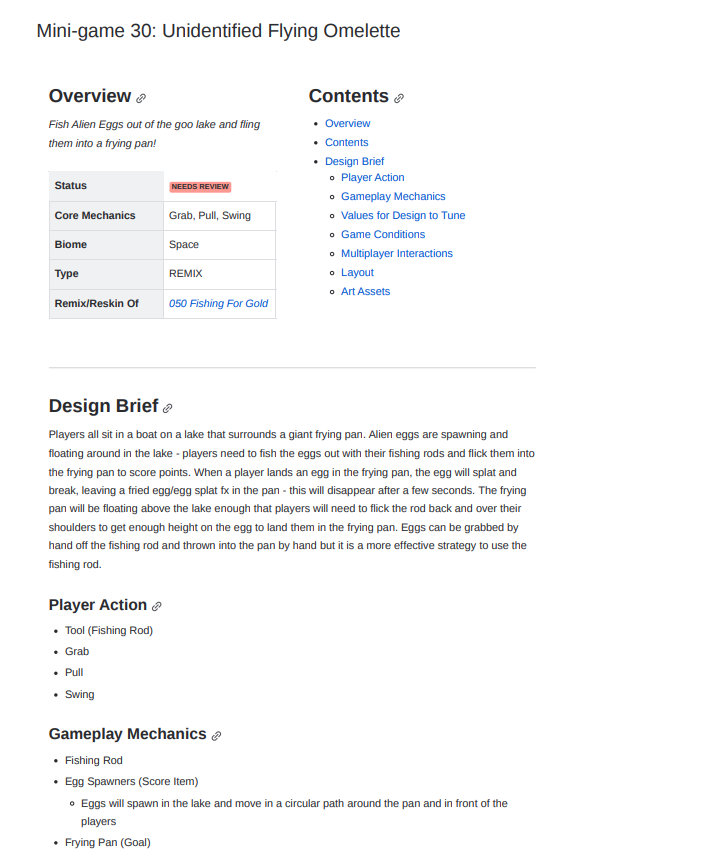 Mini-game 30: Unidentified Flying Omelette

Overview

Fish Alien Eggs out of the goo lake and fling them into a frying pan!

| Status | NEEDS REVIEW |
|---|---|
| Core Mechanics | Grab, Pull, Swing |
| Biome | Space |
| Type | REMIX |
| Remix/Reskin Of | 050 Fishing For Gold |

Contents

- Overview
- Contents
- Design Brief
  - Player Action
  - Gameplay Mechanics
  - Values for Design to Tune
  - Game Conditions
  - Multiplayer Interactions
  - Layout
  - Art Assets

Design Brief

Players all sit in a boat on a lake that surrounds a giant frying pan. Alien eggs are spawning and floating around in the lake - players need to fish the eggs out with their fishing rods and flick them into the frying pan to score points. When a player lands an egg in the frying pan, the egg will splat and break, leaving a fried egg/egg splat fx in the pan - this will disappear after a few seconds. The frying pan will be floating above the lake enough that players will need to flick the rod back and over their shoulders to get enough height on the egg to land them in the frying pan. Eggs can be grabbed by hand off the fishing rod and thrown into the pan by hand but it is a more effective strategy to use the fishing rod.

Player Action

- Tool (Fishing Rod)
- Grab
- Pull
- Swing

Gameplay Mechanics

- Fishing Rod
- Egg Spawners (Score Item)
  - Eggs will spawn in the lake and move in a circular path around the pan and in front of the players
- Frying Pan (Goal)